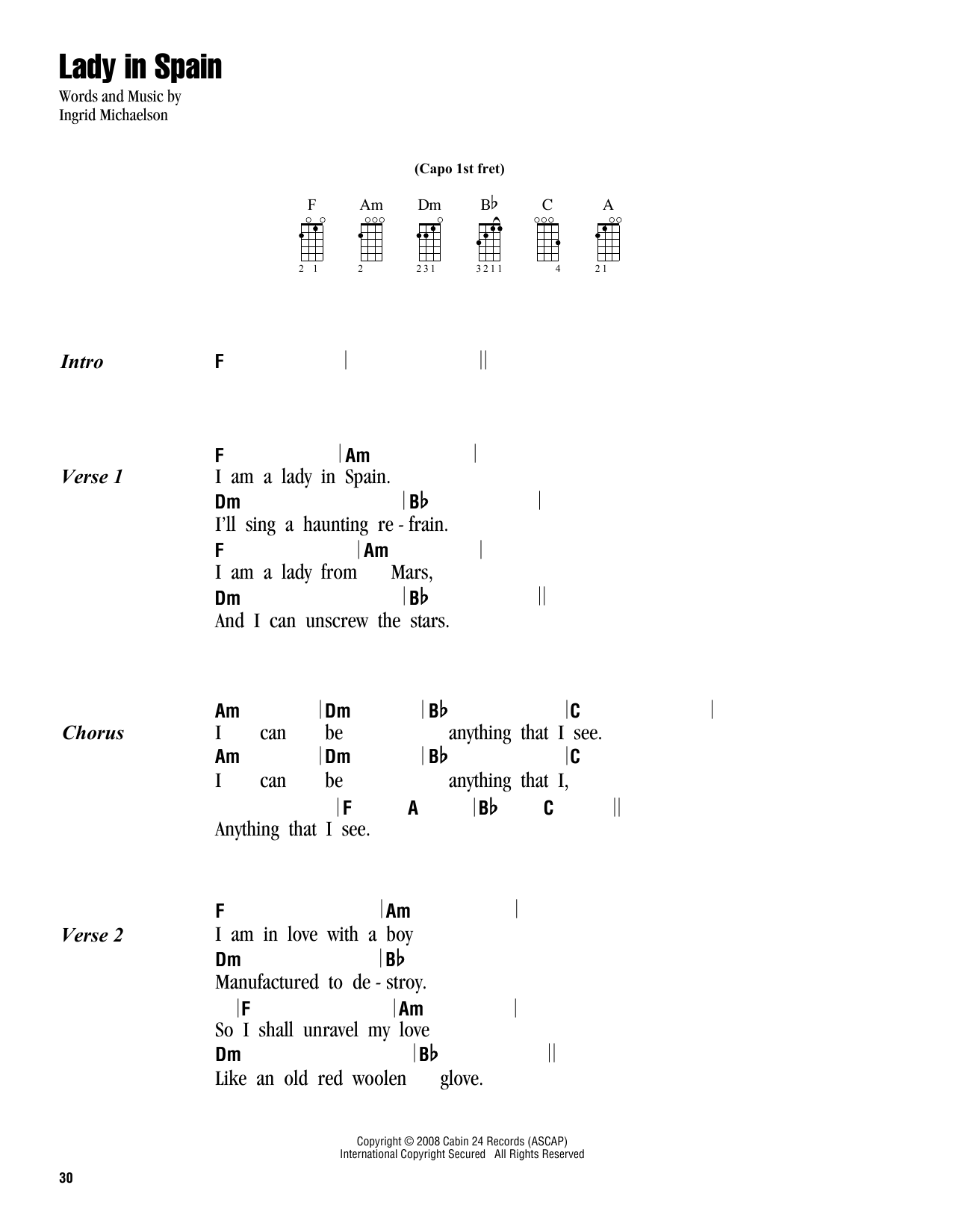 Lady in Spain

Words and Music by
Ingrid Michaelson

(Capo 1st fret)

F Am Dm B♭ C A

2 1 2 2 3 1 3 2 1 1 4 2 1

Intro F | ||

Verse 1
F |Am |
I am a lady in Spain.
Dm |B♭ |
I'll sing a haunting re - frain.
F |Am |
I am a lady from Mars,
Dm |B♭ ||
And I can unscrew the stars.

Chorus
Am |Dm |B♭ |C |
I can be anything that I see.
Am |Dm |B♭ |C
I can be anything that I,
|F A |B♭ C ||
Anything that I see.

Verse 2
F |Am |
I am in love with a boy
Dm |B♭
Manufactured to de - stroy.
|F |Am |
So I shall unravel my love
Dm |B♭ ||
Like an old red woolen glove.

Copyright © 2008 Cabin 24 Records (ASCAP)
International Copyright Secured All Rights Reserved

30